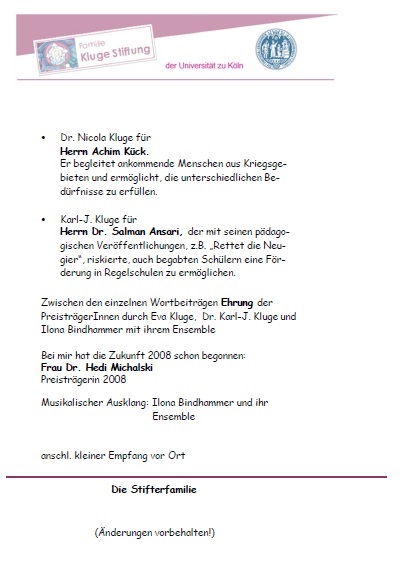 Familie
Kluge Stiftung

der Universität zu Köln

• Dr. Nicola Kluge für
**Herrn Achim Kück.**
Er begleitet ankommende Menschen aus Kriegsgebieten und ermöglicht, die unterschiedlichen Bedürfnisse zu erfüllen.

• Karl-J. Kluge für
**Herrn Dr. Salman Ansari,** der mit seinen pädagogischen Veröffentlichungen, z.B. „Rettet die Neugier", riskierte, auch begabten Schülern eine Förderung in Regelschulen zu ermöglichen.

Zwischen den einzelnen Wortbeiträgen **Ehrung** der PreisträgerInnen durch Eva Kluge, Dr. Karl-J. Kluge und Ilona Bindhammer mit ihrem Ensemble

Bei mir hat die Zukunft 2008 schon begonnen:
**Frau Dr. Hedi Michalski**
Preisträgerin 2008

Musikalischer Ausklang: Ilona Bindhammer und ihr Ensemble

anschl. kleiner Empfang vor Ort

**Die Stifterfamilie**

(Änderungen vorbehalten!)